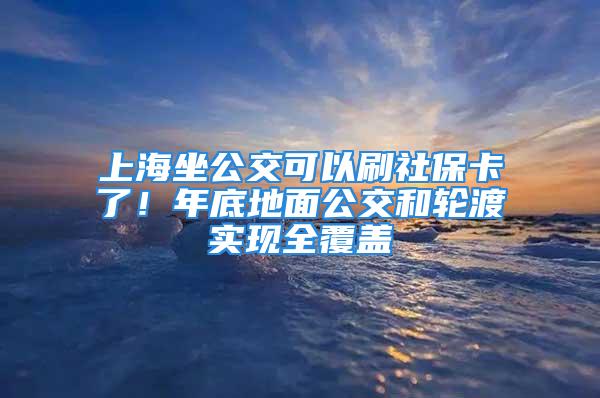 上海坐公交可以刷社保卡了！年底地面公交和轮渡实现全覆盖